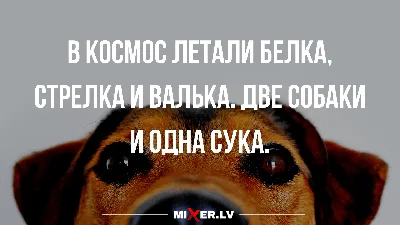 В КОСМОС ЛЕТАЛИ БЕЛКА, СТРЕЛКА И ВАЛЬКА. ДВЕ СОБАКИ И ОДНА СУКА.

MIXER.LV